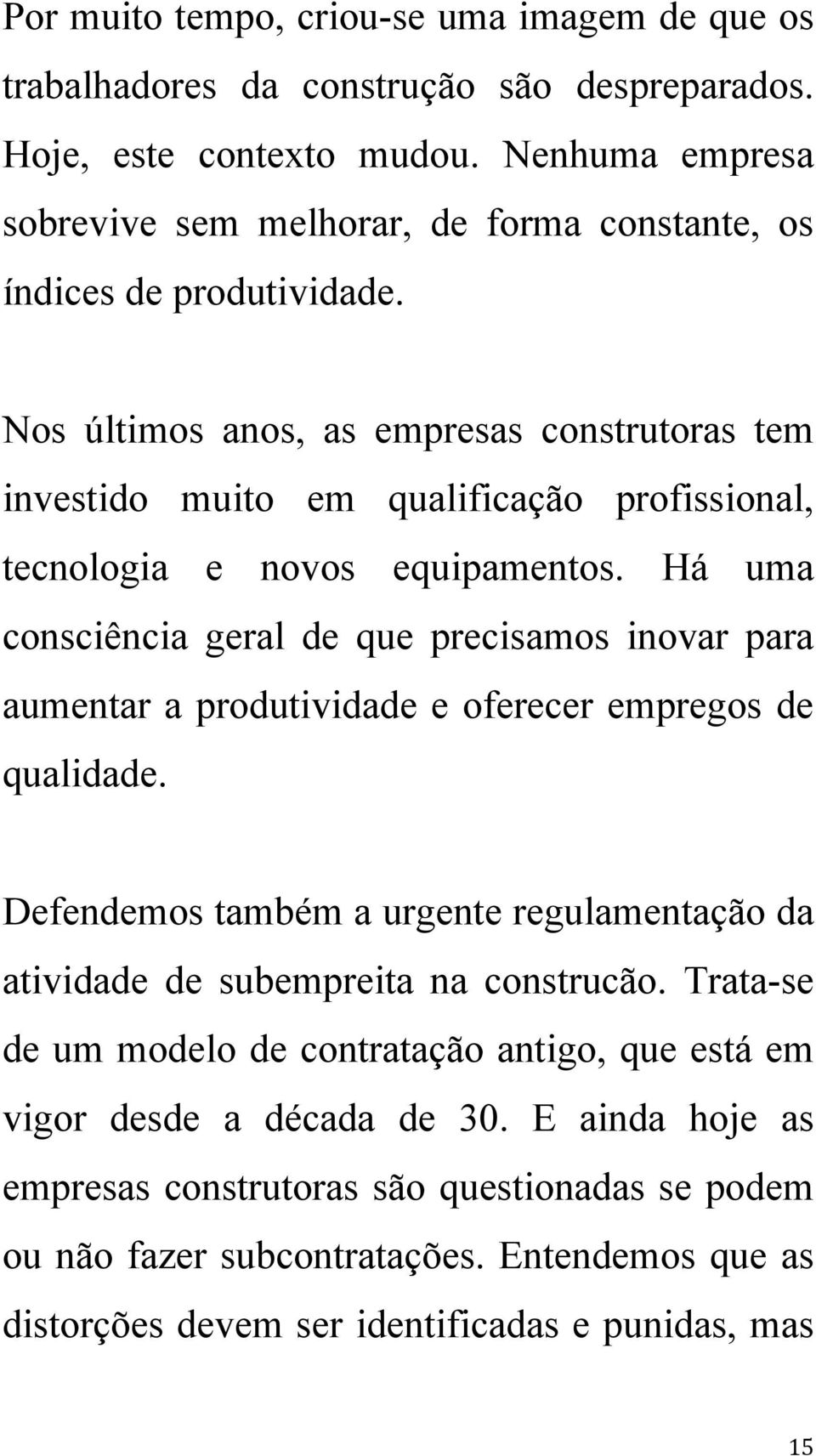 Por muito tempo, criou-se uma imagem de que os trabalhadores da construção são despreparados. Hoje, este contexto mudou. Nenhuma empresa sobrevive sem melhorar, de forma constante, os índices de produtividade.

Nos últimos anos, as empresas construtoras tem investido muito em qualificação profissional, tecnologia e novos equipamentos. Há uma consciência geral de que precisamos inovar para aumentar a produtividade e oferecer empregos de qualidade.

Defendemos também a urgente regulamentação da atividade de subempreita na construcão. Trata-se de um modelo de contratação antigo, que está em vigor desde a década de 30. E ainda hoje as empresas construtoras são questionadas se podem ou não fazer subcontratações. Entendemos que as distorções devem ser identificadas e punidas, mas

15